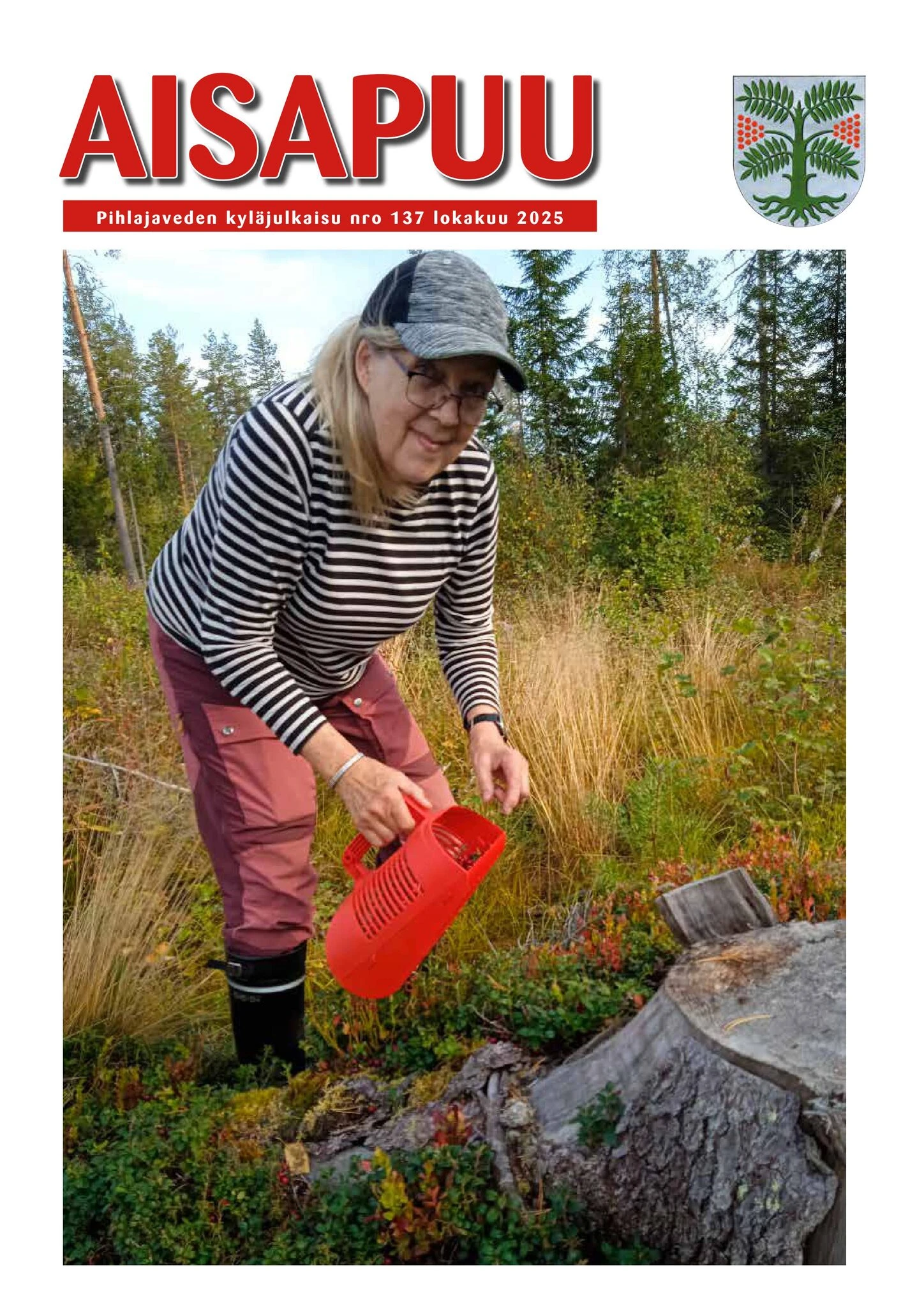 AISAPUU

Pihlajaveden kyläjulkaisu nro 137 lokakuu 2025